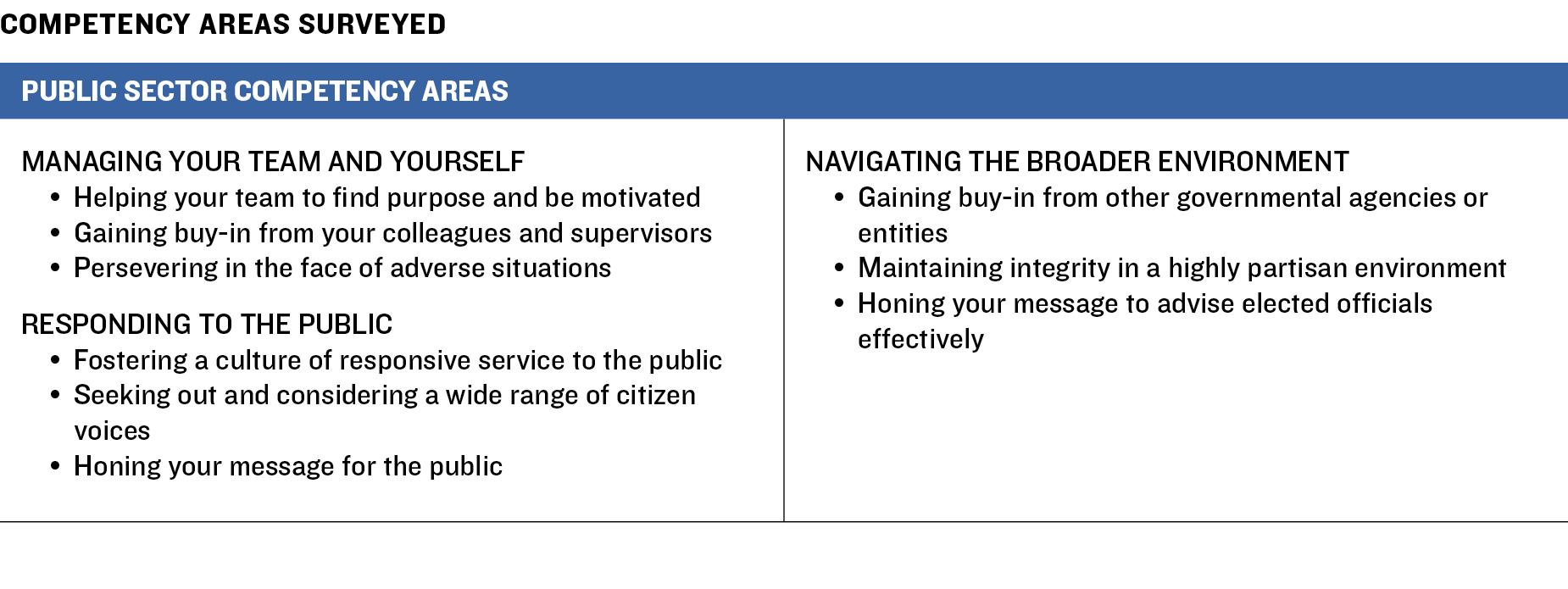 COMPETENCY AREAS SURVEYED

PUBLIC SECTOR COMPETENCY AREAS

MANAGING YOUR TEAM AND YOURSELF
• Helping your team to find purpose and be motivated
• Gaining buy-in from your colleagues and supervisors
• Persevering in the face of adverse situations

RESPONDING TO THE PUBLIC
• Fostering a culture of responsive service to the public
• Seeking out and considering a wide range of citizen voices
• Honing your message for the public

NAVIGATING THE BROADER ENVIRONMENT
• Gaining buy-in from other governmental agencies or entities
• Maintaining integrity in a highly partisan environment
• Honing your message to advise elected officials effectively